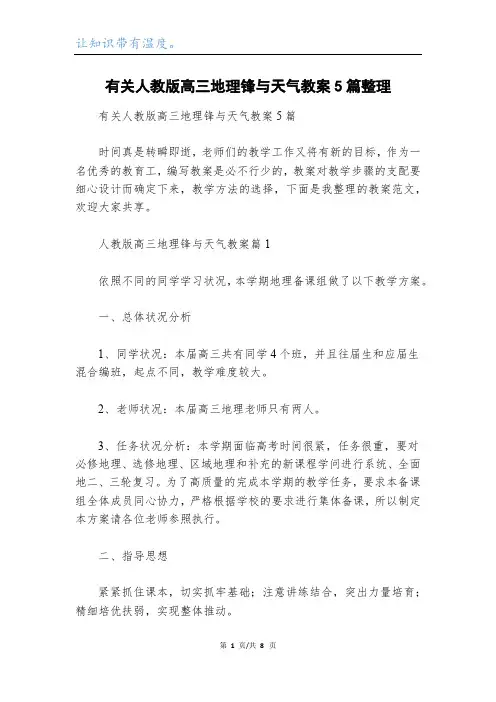 让知识带有温度。

有关人教版高三地理锋与天气教案5篇整理

有关人教版高三地理锋与天气教案5篇

时间真是转瞬即逝，老师们的教学工作又将有新的目标，作为一名优秀的教育工，编写教案是必不行少的，教案对教学步骤的支配要细心设计而确定下来，教学方法的选择，下面是我整理的教案范文，欢迎大家共享。

人教版高三地理锋与天气教案篇1

依照不同的同学学习状况，本学期地理备课组做了以下教学方案。

一、总体状况分析

1、同学状况：本届高三共有同学4个班，并且往届生和应届生混合编班，起点不同，教学难度较大。

2、老师状况：本届高三地理老师只有两人。

3、任务状况分析：本学期面临高考时间很紧，任务很重，要对必修地理、选修地理、区域地理和补充的新课程学问进行系统、全面地二、三轮复习。为了高质量的完成本学期的教学任务，要求本备课组全体成员同心协力，严格根据学校的要求进行集体备课，所以制定本方案请各位老师参照执行。

二、指导思想

紧紧抓住课本，切实抓牢基础；注意讲练结合，突出力量培育；精细培优扶弱，实现整体推动。

第 1 页/共 8 页